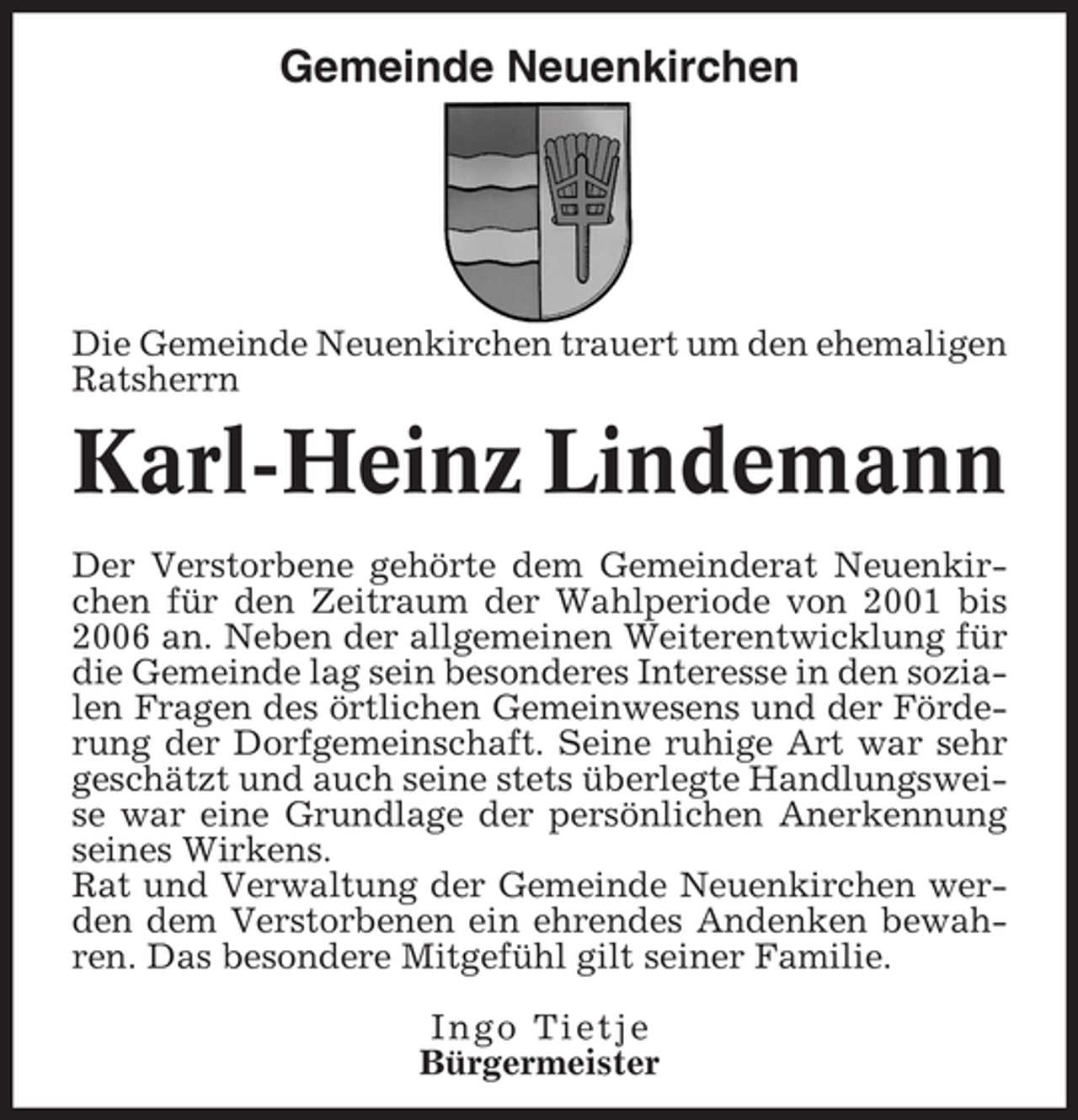 Gemeinde Neuenkirchen

Die Gemeinde Neuenkirchen trauert um den ehemaligen Ratsherrn

Karl-Heinz Lindemann

Der Verstorbene gehörte dem Gemeinderat Neuenkirchen für den Zeitraum der Wahlperiode von 2001 bis 2006 an. Neben der allgemeinen Weiterentwicklung für die Gemeinde lag sein besonderes Interesse in den sozialen Fragen des örtlichen Gemeinwesens und der Förderung der Dorfgemeinschaft. Seine ruhige Art war sehr geschätzt und auch seine stets überlegte Handlungsweise war eine Grundlage der persönlichen Anerkennung seines Wirkens.
Rat und Verwaltung der Gemeinde Neuenkirchen werden dem Verstorbenen ein ehrendes Andenken bewahren. Das besondere Mitgefühl gilt seiner Familie.

Ingo Tietje
Bürgermeister